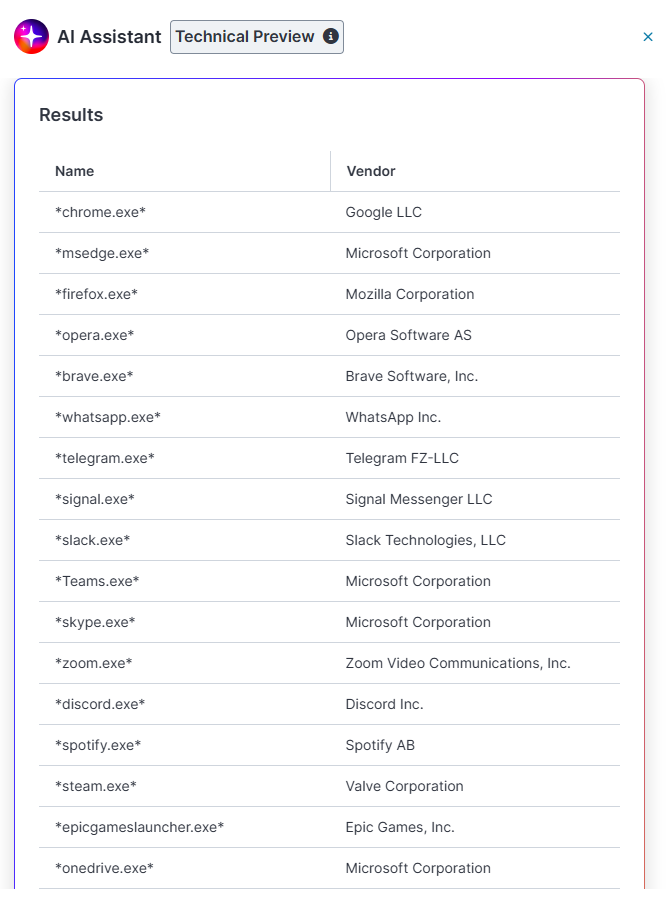 AI Assistant Technical Preview

Results

| Name | Vendor |
|---|---|
| \*chrome.exe\* | Google LLC |
| \*msedge.exe\* | Microsoft Corporation |
| \*firefox.exe\* | Mozilla Corporation |
| \*opera.exe\* | Opera Software AS |
| \*brave.exe\* | Brave Software, Inc. |
| \*whatsapp.exe\* | WhatsApp Inc. |
| \*telegram.exe\* | Telegram FZ-LLC |
| \*signal.exe\* | Signal Messenger LLC |
| \*slack.exe\* | Slack Technologies, LLC |
| \*Teams.exe\* | Microsoft Corporation |
| \*skype.exe\* | Microsoft Corporation |
| \*zoom.exe\* | Zoom Video Communications, Inc. |
| \*discord.exe\* | Discord Inc. |
| \*spotify.exe\* | Spotify AB |
| \*steam.exe\* | Valve Corporation |
| \*epicgameslauncher.exe\* | Epic Games, Inc. |
| \*onedrive.exe\* | Microsoft Corporation |